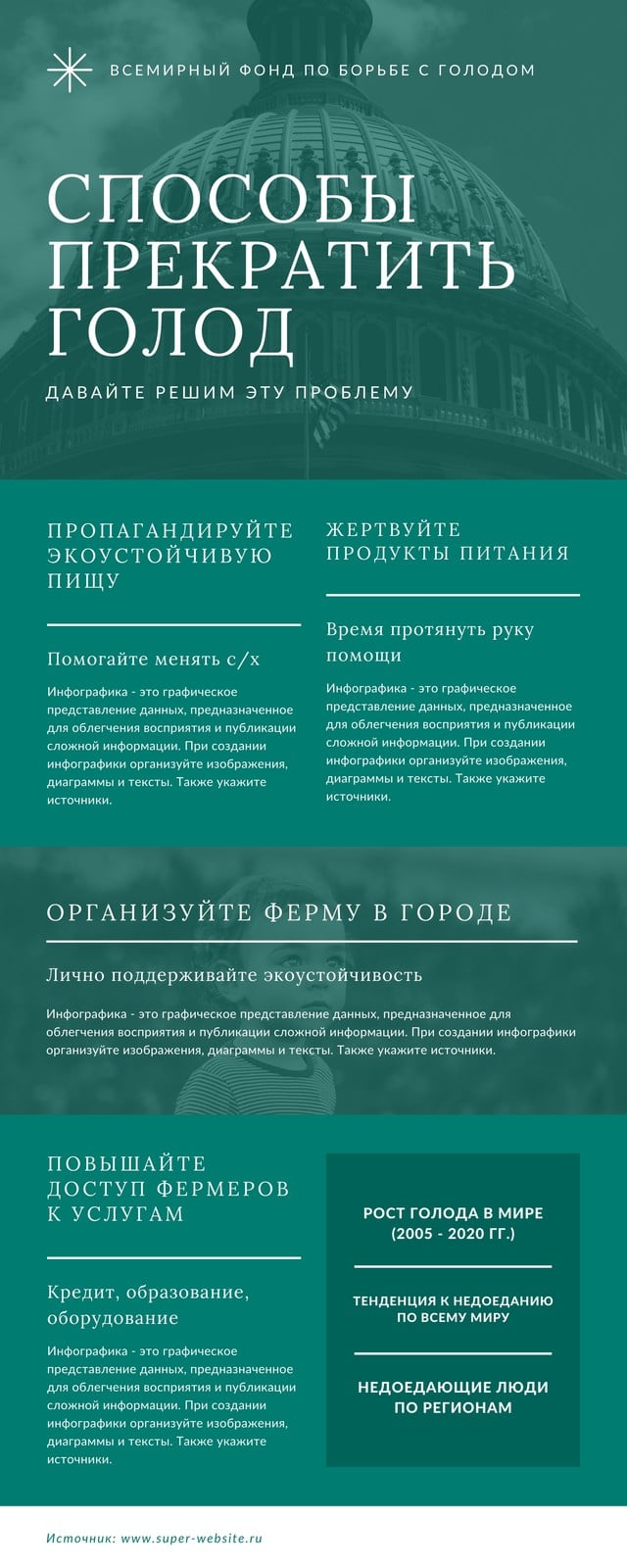 ВСЕМИРНЫЙ ФОНД ПО БОРЬБЕ С ГОЛОДОМ

СПОСОБЫ ПРЕКРАТИТЬ ГОЛОД

ДАВАЙТЕ РЕШИМ ЭТУ ПРОБЛЕМУ

ПРОПАГАНДИРУЙТЕ ЭКОУСТОЙЧИВУЮ ПИЩУ

Помогайте менять с/х

Инфографика - это графическое представление данных, предназначенное для облегчения восприятия и публикации сложной информации. При создании инфографики организуйте изображения, диаграммы и тексты. Также укажите источники.

ЖЕРТВУЙТЕ ПРОДУКТЫ ПИТАНИЯ

Время протянуть руку помощи

Инфографика - это графическое представление данных, предназначенное для облегчения восприятия и публикации сложной информации. При создании инфографики организуйте изображения, диаграммы и тексты. Также укажите источники.

ОРГАНИЗУЙТЕ ФЕРМУ В ГОРОДЕ

Лично поддерживайте экоустойчивость

Инфографика - это графическое представление данных, предназначенное для облегчения восприятия и публикации сложной информации. При создании инфографики организуйте изображения, диаграммы и тексты. Также укажите источники.

ПОВЫШАЙТЕ ДОСТУП ФЕРМЕРОВ К УСЛУГАМ

Кредит, образование, оборудование

Инфографика - это графическое представление данных, предназначенное для облегчения восприятия и публикации сложной информации. При создании инфографики организуйте изображения, диаграммы и тексты. Также укажите источники.

РОСТ ГОЛОДА В МИРЕ (2005 - 2020 ГГ.)

ТЕНДЕНЦИЯ К НЕДОЕДАНИЮ ПО ВСЕМУ МИРУ

НЕДОЕДАЮЩИЕ ЛЮДИ ПО РЕГИОНАМ

Источник: www.super-website.ru